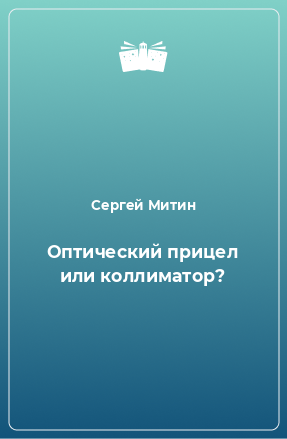 Сергей Митин

Оптический прицел или коллиматор?